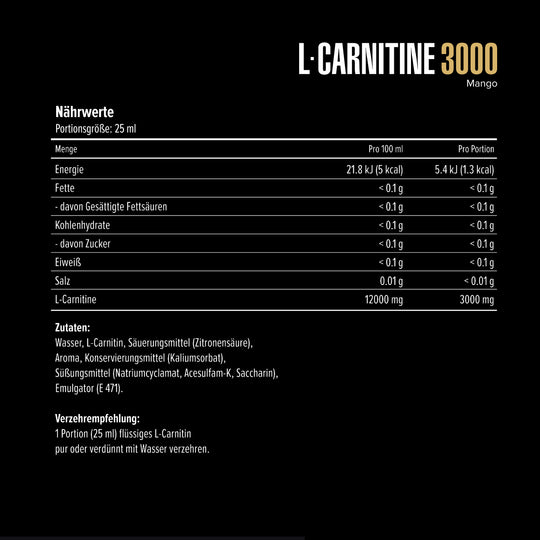 L·CARNITINE 3000
Mango

Nährwerte
Portionsgröße: 25 ml

| Menge | Pro 100 ml | Pro Portion |
|---|---|---|
| Energie | 21.8 kJ (5 kcal) | 5.4 kJ (1.3 kcal) |
| Fette | < 0.1 g | < 0.1 g |
| - davon Gesättigte Fettsäuren | < 0.1 g | < 0.1 g |
| Kohlenhydrate | < 0.1 g | < 0.1 g |
| - davon Zucker | < 0.1 g | < 0.1 g |
| Eiweiß | < 0.1 g | < 0.1 g |
| Salz | 0.01 g | < 0.01 g |
| L-Carnitine | 12000 mg | 3000 mg |

Zutaten:
Wasser, L-Carnitin, Säuerungsmittel (Zitronensäure), Aroma, Konservierungsmittel (Kaliumsorbat), Süßungsmittel (Natriumcyclamat, Acesulfam-K, Saccharin), Emulgator (E 471).

Verzehrempfehlung:
1 Portion (25 ml) flüssiges L-Carnitin pur oder verdünnt mit Wasser verzehren.